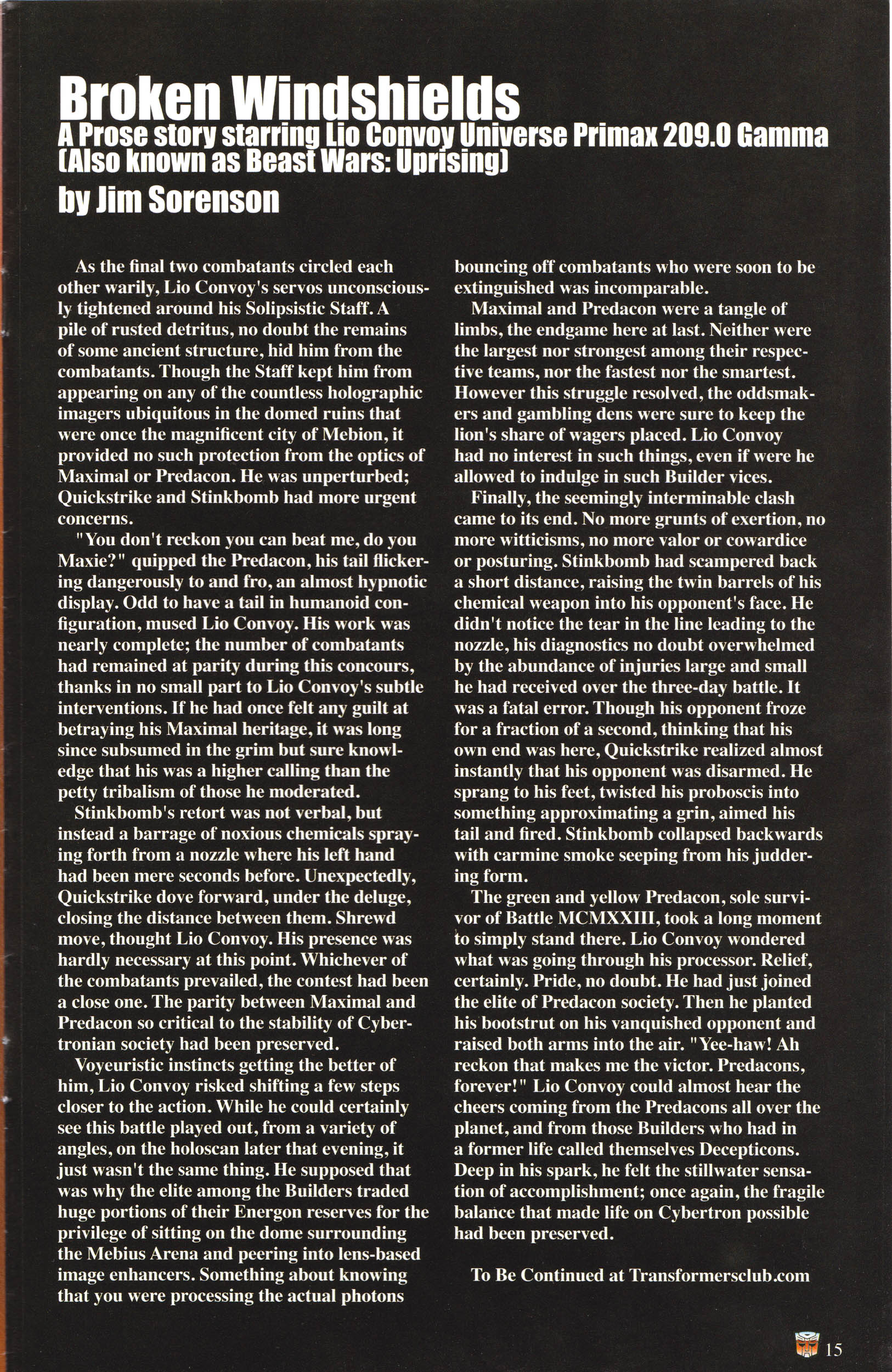 Broken Windshields
A Prose story starring Lio Convoy Universe Primax 209.0 Gamma (Also known as Beast Wars: Uprising)
by Jim Sorenson

As the final two combatants circled each other warily, Lio Convoy's servos unconsciously tightened around his Solipsistic Staff. A pile of rusted detritus, no doubt the remains of some ancient structure, hid him from the combatants. Though the Staff kept him from appearing on any of the countless holographic imagers ubiquitous in the domed ruins that were once the magnificent city of Mebion, it provided no such protection from the optics of Maximal or Predacon. He was unperturbed; Quickstrike and Stinkbomb had more urgent concerns.

"You don't reckon you can beat me, do you Maxie?" quipped the Predacon, his tail flickering dangerously to and fro, an almost hypnotic display. Odd to have a tail in humanoid configuration, mused Lio Convoy. His work was nearly complete; the number of combatants had remained at parity during this concours, thanks in no small part to Lio Convoy's subtle interventions. If he had once felt any guilt at betraying his Maximal heritage, it was long since subsumed in the grim but sure knowledge that his was a higher calling than the petty tribalism of those he moderated.

Stinkbomb's retort was not verbal, but instead a barrage of noxious chemicals spraying forth from a nozzle where his left hand had been mere seconds before. Unexpectedly, Quickstrike dove forward, under the deluge, closing the distance between them. Shrewd move, thought Lio Convoy. His presence was hardly necessary at this point. Whichever of the combatants prevailed, the contest had been a close one. The parity between Maximal and Predacon so critical to the stability of Cybertronian society had been preserved.

Voyeuristic instincts getting the better of him, Lio Convoy risked shifting a few steps closer to the action. While he could certainly see this battle played out, from a variety of angles, on the holoscan later that evening, it just wasn't the same thing. He supposed that was why the elite among the Builders traded huge portions of their Energon reserves for the privilege of sitting on the dome surrounding the Mebius Arena and peering into lens-based image enhancers. Something about knowing that you were processing the actual photons bouncing off combatants who were soon to be extinguished was incomparable.

Maximal and Predacon were a tangle of limbs, the endgame here at last. Neither were the largest nor strongest among their respective teams, nor the fastest nor the smartest. However this struggle resolved, the oddsmakers and gambling dens were sure to keep the lion's share of wagers placed. Lio Convoy had no interest in such things, even if were he allowed to indulge in such Builder vices.

Finally, the seemingly interminable clash came to its end. No more grunts of exertion, no more witticisms, no more valor or cowardice or posturing. Stinkbomb had scampered back a short distance, raising the twin barrels of his chemical weapon into his opponent's face. He didn't notice the tear in the line leading to the nozzle, his diagnostics no doubt overwhelmed by the abundance of injuries large and small he had received over the three-day battle. It was a fatal error. Though his opponent froze for a fraction of a second, thinking that his own end was here, Quickstrike realized almost instantly that his opponent was disarmed. He sprang to his feet, twisted his proboscis into something approximating a grin, aimed his tail and fired. Stinkbomb collapsed backwards with carmine smoke seeping from his juddering form.

The green and yellow Predacon, sole survivor of Battle MCMXXIII, took a long moment to simply stand there. Lio Convoy wondered what was going through his processor. Relief, certainly. Pride, no doubt. He had just joined the elite of Predacon society. Then he planted his bootstrut on his vanquished opponent and raised both arms into the air. "Yee-haw! Ah reckon that makes me the victor. Predacons, forever!" Lio Convoy could almost hear the cheers coming from the Predacons all over the planet, and from those Builders who had in a former life called themselves Decepticons. Deep in his spark, he felt the stillwater sensation of accomplishment; once again, the fragile balance that made life on Cybertron possible had been preserved.

To Be Continued at Transformersclub.com

15